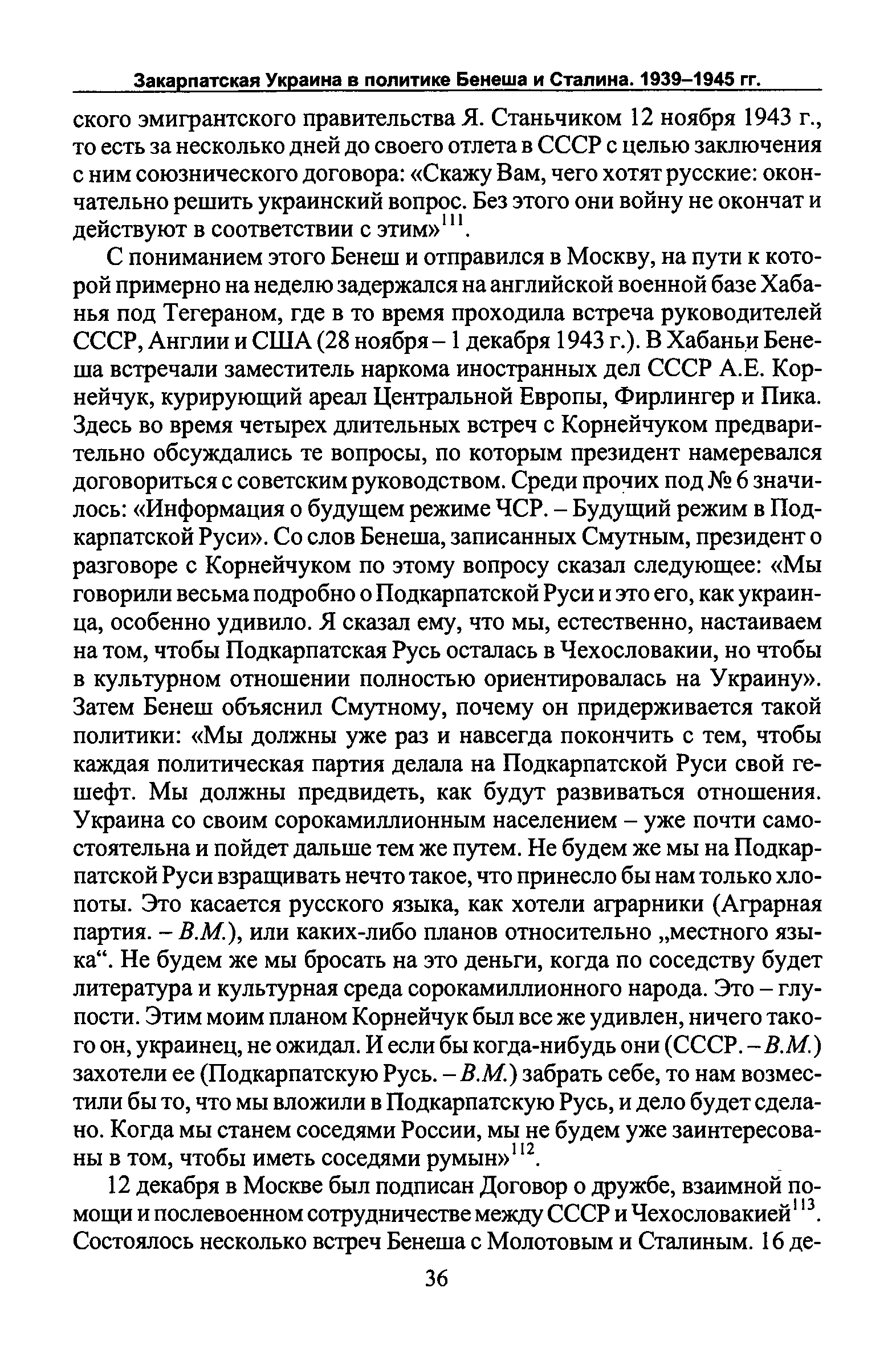 Закарпатская Украина в политике Бенеша и Сталина. 1939–1945 гг.

ского эмигрантского правительства Я. Станьчиком 12 ноября 1943 г., то есть за несколько дней до своего отлета в СССР с целью заключения с ним союзнического договора: «Скажу Вам, чего хотят русские: окончательно решить украинский вопрос. Без этого они войну не окончат и действуют в соответствии с этим»$^{111}$.

С пониманием этого Бенеш и отправился в Москву, на пути к которой примерно на неделю задержался на английской военной базе Хабанья под Тегераном, где в то время проходила встреча руководителей СССР, Англии и США (28 ноября – 1 декабря 1943 г.). В Хабаньи Бенеша встречали заместитель наркома иностранных дел СССР А.Е. Корнейчук, курирующий ареал Центральной Европы, Фирлингер и Пика. Здесь во время четырех длительных встреч с Корнейчуком предварительно обсуждались те вопросы, по которым президент намеревался договориться с советским руководством. Среди прочих под № 6 значилось: «Информация о будущем режиме ЧСР. – Будущий режим в Подкарпатской Руси». Со слов Бенеша, записанных Смутным, президент о разговоре с Корнейчуком по этому вопросу сказал следующее: «Мы говорили весьма подробно о Подкарпатской Руси и это его, как украинца, особенно удивило. Я сказал ему, что мы, естественно, настаиваем на том, чтобы Подкарпатская Русь осталась в Чехословакии, но чтобы в культурном отношении полностью ориентировалась на Украину». Затем Бенеш объяснил Смутному, почему он придерживается такой политики: «Мы должны уже раз и навсегда покончить с тем, чтобы каждая политическая партия делала на Подкарпатской Руси свой гешефт. Мы должны предвидеть, как будут развиваться отношения. Украина со своим сорокамиллионным населением – уже почти самостоятельна и пойдет дальше тем же путем. Не будем же мы на Подкарпатской Руси взращивать нечто такое, что принесло бы нам только хлопоты. Это касается русского языка, как хотели аграрники (Аграрная партия. – В.М.), или каких-либо планов относительно „местного языка“. Не будем же мы бросать на это деньги, когда по соседству будет литература и культурная среда сорокамиллионного народа. Это – глупости. Этим моим планом Корнейчук был все же удивлен, ничего такого он, украинец, не ожидал. И если бы когда-нибудь они (СССР. – В.М.) захотели ее (Подкарпатскую Русь. – В.М.) забрать себе, то нам возместили бы то, что мы вложили в Подкарпатскую Русь, и дело будет сделано. Когда мы станем соседями России, мы не будем уже заинтересованы в том, чтобы иметь соседями румын»$^{112}$.

12 декабря в Москве был подписан Договор о дружбе, взаимной помощи и послевоенном сотрудничестве между СССР и Чехословакией$^{113}$. Состоялось несколько встреч Бенеша с Молотовым и Сталиным. 16 де-

36